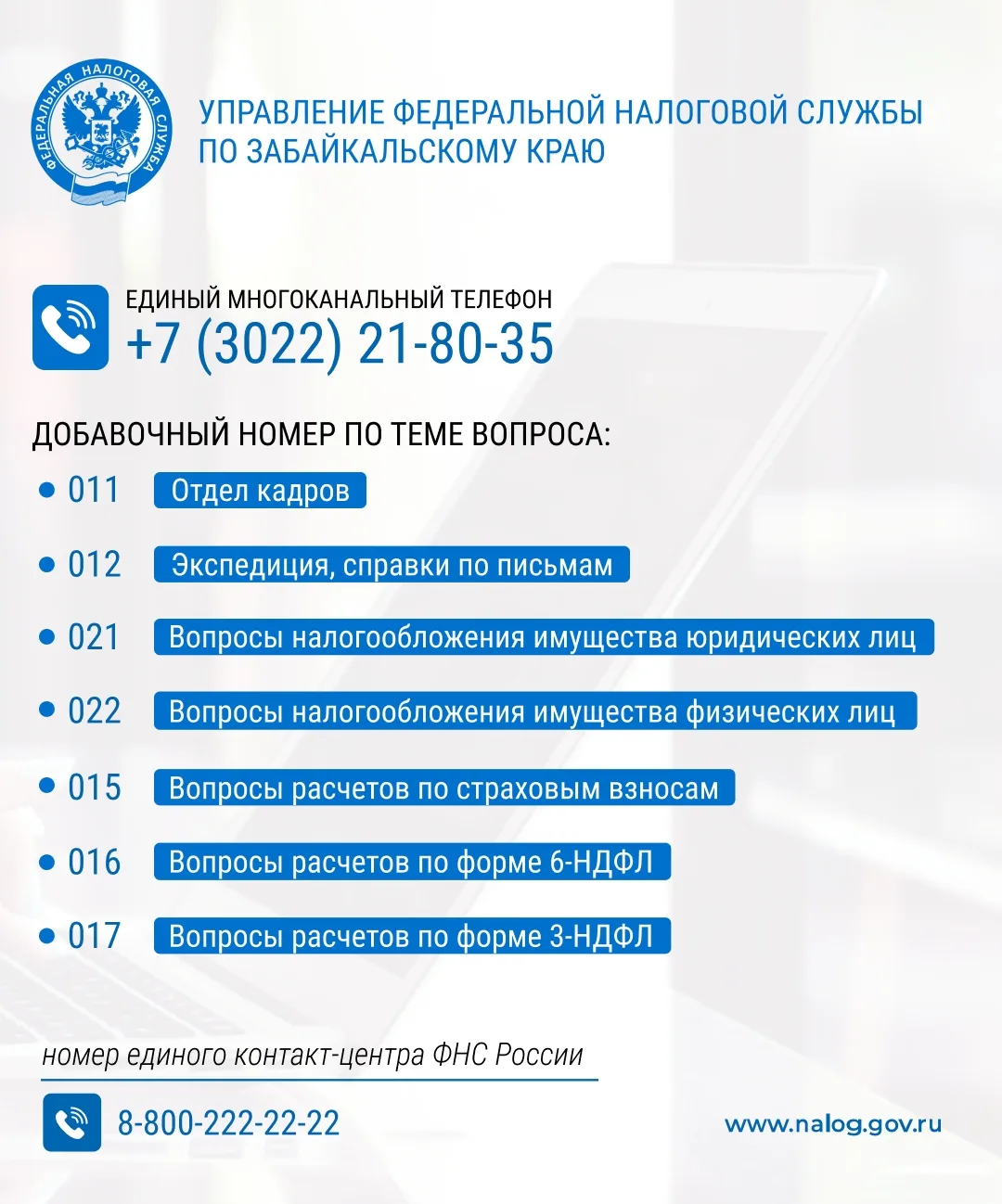 ФЕДЕРАЛЬНАЯ НАЛОГОВАЯ СЛУЖБА

УПРАВЛЕНИЕ ФЕДЕРАЛЬНОЙ НАЛОГОВОЙ СЛУЖБЫ ПО ЗАБАЙКАЛЬСКОМУ КРАЮ

ЕДИНЫЙ МНОГОКАНАЛЬНЫЙ ТЕЛЕФОН
+7 (3022) 21-80-35

ДОБАВОЧНЫЙ НОМЕР ПО ТЕМЕ ВОПРОСА:

• 011 Отдел кадров
• 012 Экспедиция, справки по письмам
• 021 Вопросы налогообложения имущества юридических лиц
• 022 Вопросы налогообложения имущества физических лиц
• 015 Вопросы расчетов по страховым взносам
• 016 Вопросы расчетов по форме 6-НДФЛ
• 017 Вопросы расчетов по форме 3-НДФЛ

номер единого контакт-центра ФНС России

8-800-222-22-22

www.nalog.gov.ru